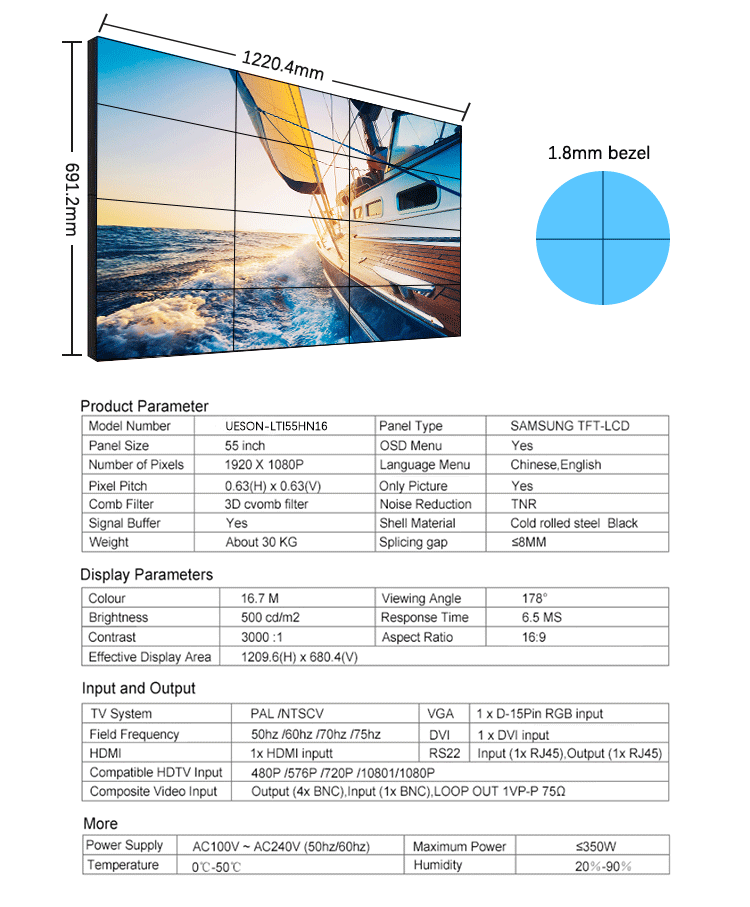 1220.4mm

691.2mm

1.8mm bezel

Product Parameter

| Model Number | UESON-LTI55HN16 | Panel Type | SAMSUNG TFT-LCD |
|---|---|---|---|
| Panel Size | 55 inch | OSD Menu | Yes |
| Number of Pixels | 1920 X 1080P | Language Menu | Chinese,English |
| Pixel Pitch | 0.63(H) x 0.63(V) | Only Picture | Yes |
| Comb Filter | 3D cvomb filter | Noise Reduction | TNR |
| Signal Buffer | Yes | Shell Material | Cold rolled steel Black |
| Weight | About 30 KG | Splicing gap | ≤8MM |

Display Parameters

| Colour | 16.7 M | Viewing Angle | 178° |
|---|---|---|---|
| Brightness | 500 cd/m2 | Response Time | 6.5 MS |
| Contrast | 3000 :1 | Aspect Ratio | 16:9 |
| Effective Display Area | 1209.6(H) x 680.4(V) | | |

Input and Output

| TV System | PAL /NTSCV | VGA | 1 x D-15Pin RGB input |
|---|---|---|---|
| Field Frequency | 50hz /60hz /70hz /75hz | DVI | 1 x DVI input |
| HDMI | 1x HDMI inputt | RS22 | Input (1x RJ45),Output (1x RJ45) |
| Compatible HDTV Input | 480P /576P /720P /10801/1080P | | |
| Composite Video Input | Output (4x BNC),Input (1x BNC),LOOP OUT 1VP-P 75Ω | | |

More

| Power Supply | AC100V ~ AC240V (50hz/60hz) | Maximum Power | ≤350W |
|---|---|---|---|
| Temperature | 0℃-50℃ | Humidity | 20%-90% |